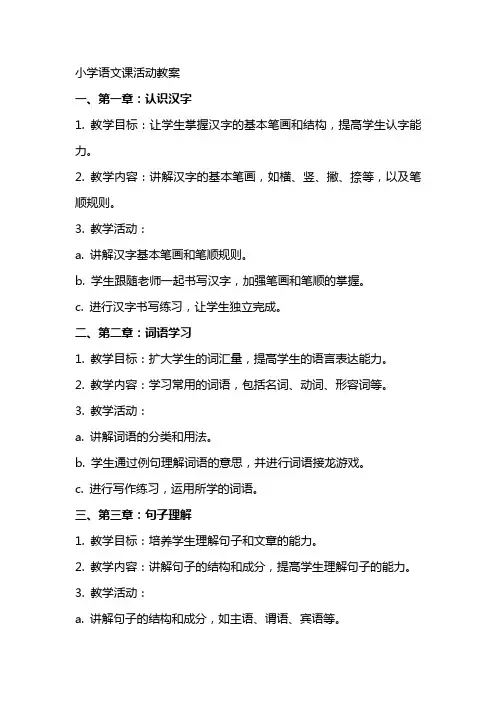 小学语文课活动教案

一、第一章：认识汉字

1. 教学目标：让学生掌握汉字的基本笔画和结构，提高学生认字能力。

2. 教学内容：讲解汉字的基本笔画，如横、竖、撇、捺等，以及笔顺规则。

3. 教学活动：

a. 讲解汉字基本笔画和笔顺规则。

b. 学生跟随老师一起书写汉字，加强笔画和笔顺的掌握。

c. 进行汉字书写练习，让学生独立完成。

二、第二章：词语学习

1. 教学目标：扩大学生的词汇量，提高学生的语言表达能力。

2. 教学内容：学习常用的词语，包括名词、动词、形容词等。

3. 教学活动：

a. 讲解词语的分类和用法。

b. 学生通过例句理解词语的意思，并进行词语接龙游戏。

c. 进行写作练习，运用所学的词语。

三、第三章：句子理解

1. 教学目标：培养学生理解句子和文章的能力。

2. 教学内容：讲解句子的结构和成分，提高学生理解句子的能力。

3. 教学活动：

a. 讲解句子的结构和成分，如主语、谓语、宾语等。